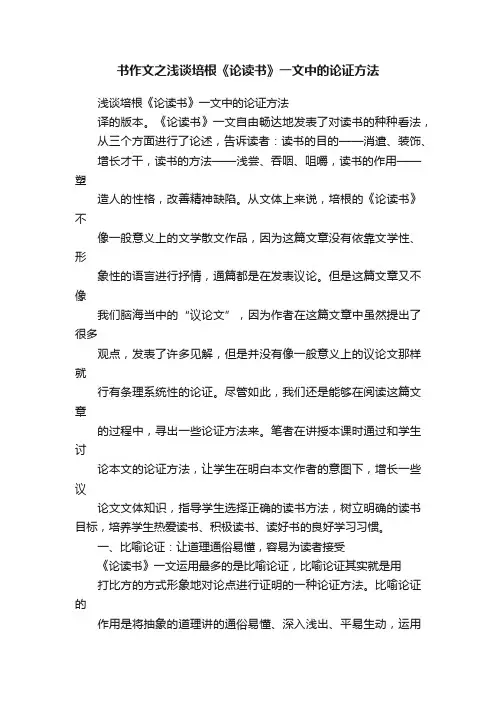 书作文之浅谈培根《论读书》一文中的论证方法

浅谈培根《论读书》一文中的论证方法

译的版本。《论读书》一文自由畅达地发表了对读书的种种看法，从三个方面进行了论述，告诉读者：读书的目的——消遣、装饰、增长才干，读书的方法——浅尝、吞咽、咀嚼，读书的作用——塑造人的性格，改善精神缺陷。从文体上来说，培根的《论读书》不像一般意义上的文学散文作品，因为这篇文章没有依靠文学性、形象性的语言进行抒情，通篇都是在发表议论。但是这篇文章又不像我们脑海当中的“议论文”，因为作者在这篇文章中虽然提出了很多观点，发表了许多见解，但是并没有像一般意义上的议论文那样就行有条理系统性的论证。尽管如此，我们还是能够在阅读这篇文章的过程中，寻出一些论证方法来。笔者在讲授本课时通过和学生讨论本文的论证方法，让学生在明白本文作者的意图下，增长一些议论文文体知识，指导学生选择正确的读书方法，树立明确的读书目标，培养学生热爱读书、积极读书、读好书的良好学习习惯。

一、比喻论证：让道理通俗易懂，容易为读者接受

《论读书》一文运用最多的是比喻论证，比喻论证其实就是用打比方的方式形象地对论点进行证明的一种论证方法。比喻论证的作用是将抽象的道理讲的通俗易懂、深入浅出、平易生动，运用